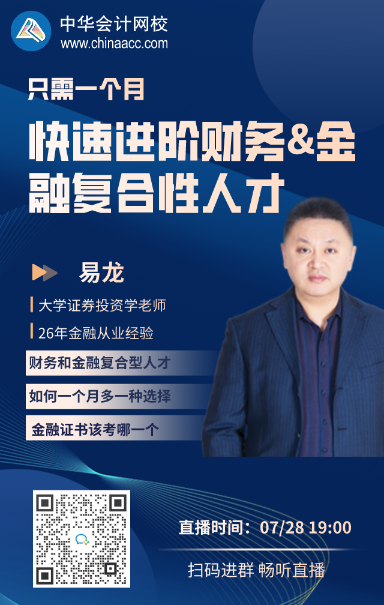 中华会计网校
www.chinaacc.com

只需一个月

快速进阶财务&金融复合性人才

易龙

大学证券投资学老师

26年金融从业经验

财务和金融复合型人才

如何一个月多一种选择

金融证书该考哪一个

直播时间：07/28 19:00

扫码进群 畅听直播